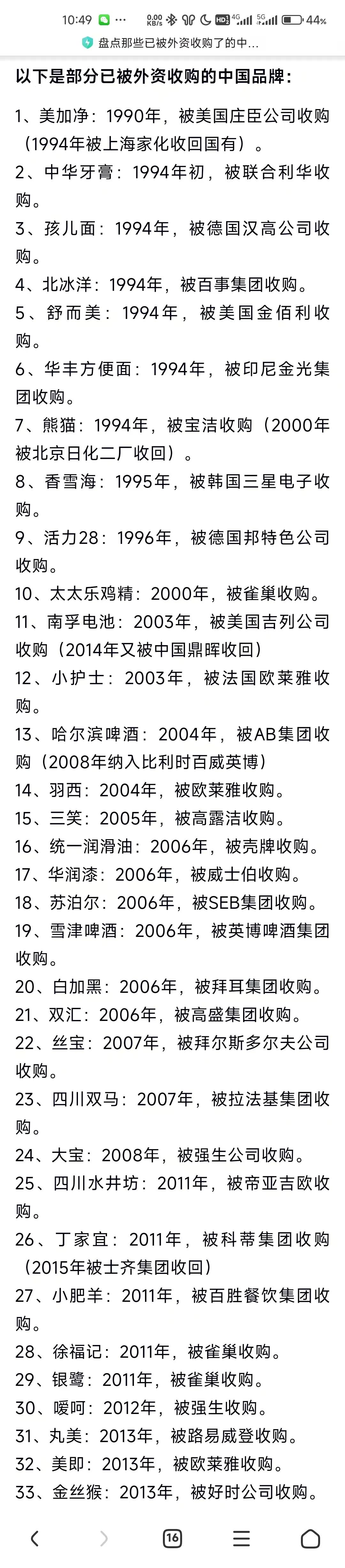 10:49 0.00 KB/s HD 4G 5G 44%

盘点那些已被外资收购了的中...

以下是部分已被外资收购的中国品牌：

1、美加净：1990年，被美国庄臣公司收购（1994年被上海家化收回国有）。

2、中华牙膏：1994年初，被联合利华收购。

3、孩儿面：1994年，被德国汉高公司收购。

4、北冰洋：1994年，被百事集团收购。

5、舒而美：1994年，被美国金佰利收购。

6、华丰方便面：1994年，被印尼金光集团收购。

7、熊猫：1994年，被宝洁收购（2000年被北京日化二厂收回）。

8、香雪海：1995年，被韩国三星电子收购。

9、活力28：1996年，被德国邦特色公司收购。

10、太太乐鸡精：2000年，被雀巢收购。

11、南孚电池：2003年，被美国吉列公司收购（2014年又被中国鼎晖收回）

12、小护士：2003年，被法国欧莱雅收购。

13、哈尔滨啤酒：2004年，被AB集团收购（2008年纳入比利时百威英博）

14、羽西：2004年，被欧莱雅收购。

15、三笑：2005年，被高露洁收购。

16、统一润滑油：2006年，被壳牌收购。

17、华润漆：2006年，被威士伯收购。

18、苏泊尔：2006年，被SEB集团收购。

19、雪津啤酒：2006年，被英博啤酒集团收购。

20、白加黑：2006年，被拜耳集团收购。

21、双汇：2006年，被高盛集团收购。

22、丝宝：2007年，被拜尔斯多尔夫公司收购。

23、四川双马：2007年，被拉法基集团收购。

24、大宝：2008年，被强生公司收购。

25、四川水井坊：2011年，被帝亚吉欧收购。

26、丁家宜：2011年，被科蒂集团收购（2015年被士齐集团收回）

27、小肥羊：2011年，被百胜餐饮集团收购。

28、徐福记：2011年，被雀巢收购。

29、银鹭：2011年，被雀巢收购。

30、嗳呵：2012年，被强生收购。

31、丸美：2013年，被路易威登收购。

32、美即：2013年，被欧莱雅收购。

33、金丝猴：2013年，被好时公司收购。

16